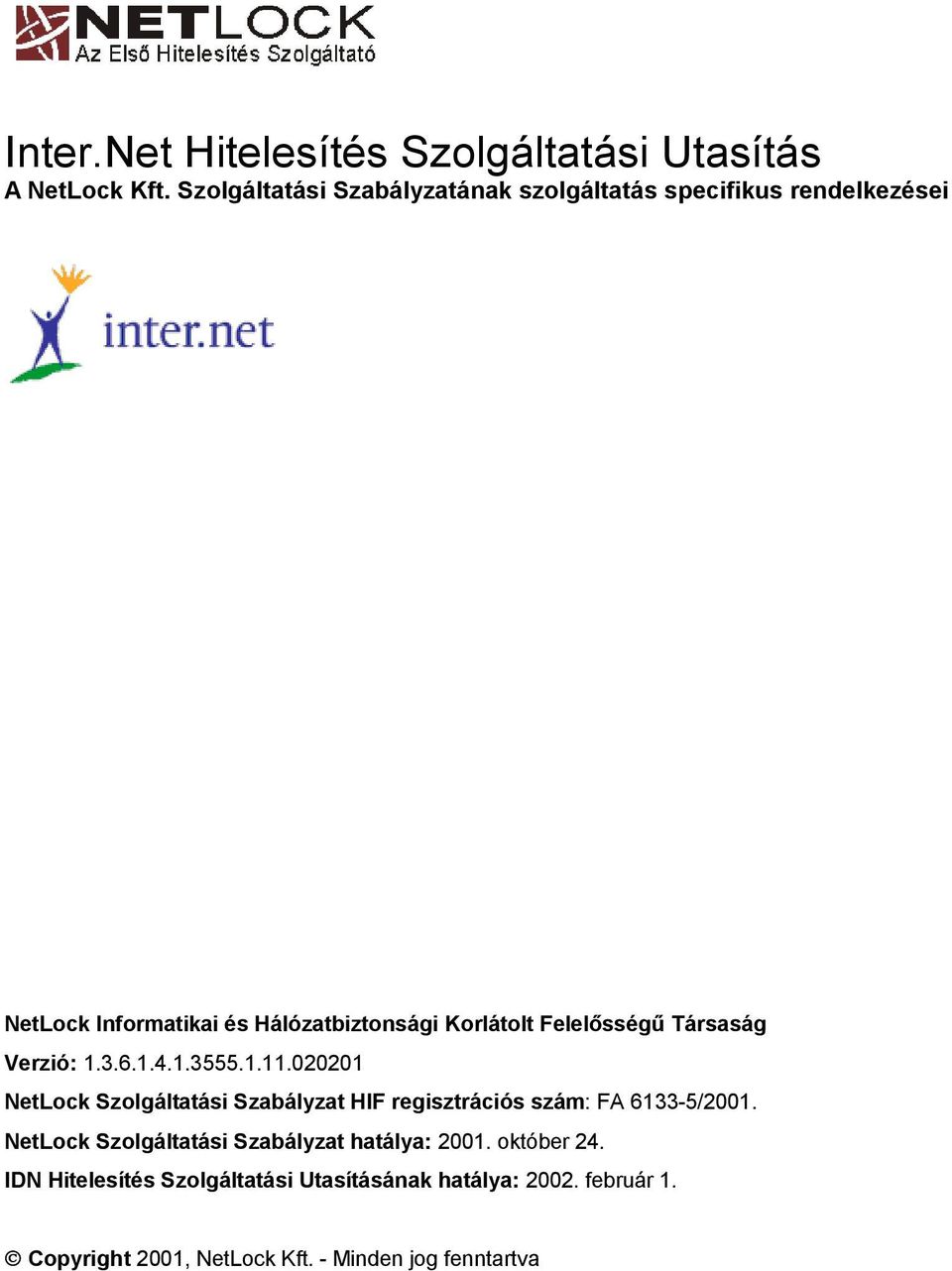 NETLOCK
Az Első Hitelesítés Szolgáltató

Inter.Net Hitelesítés Szolgáltatási Utasítás
A NetLock Kft. Szolgáltatási Szabályzatának szolgáltatás specifikus rendelkezései

inter.net

NetLock Informatikai és Hálózatbiztonsági Korlátolt Felelősségű Társaság

Verzió: 1.3.6.1.4.1.3555.1.11.020201

NetLock Szolgáltatási Szabályzat HIF regisztrációs szám: FA 6133-5/2001.

NetLock Szolgáltatási Szabályzat hatálya: 2001. október 24.

IDN Hitelesítés Szolgáltatási Utasításának hatálya: 2002. február 1.

© Copyright 2001, NetLock Kft. - Minden jog fenntartva